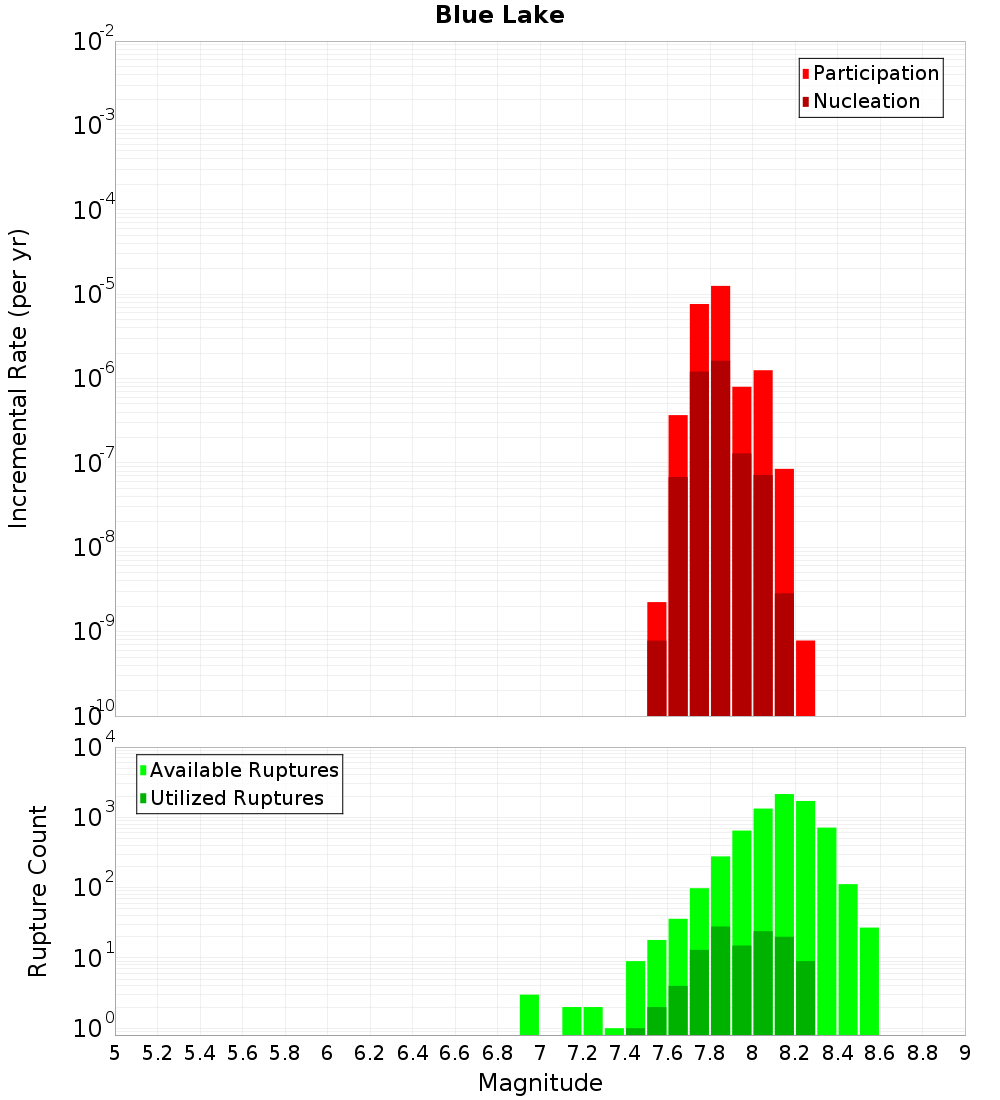 Blue Lake

Participation
Nucleation

Incremental Rate (per yr)

$10^{-2}$
$10^{-3}$
$10^{-4}$
$10^{-5}$
$10^{-6}$
$10^{-7}$
$10^{-8}$
$10^{-9}$
$10^{-10}$

Available Ruptures
Utilized Ruptures

Rupture Count

$10^{4}$
$10^{3}$
$10^{2}$
$10^{1}$
$10^{0}$

5 5.2 5.4 5.6 5.8 6 6.2 6.4 6.6 6.8 7 7.2 7.4 7.6 7.8 8 8.2 8.4 8.6 8.8 9

Magnitude